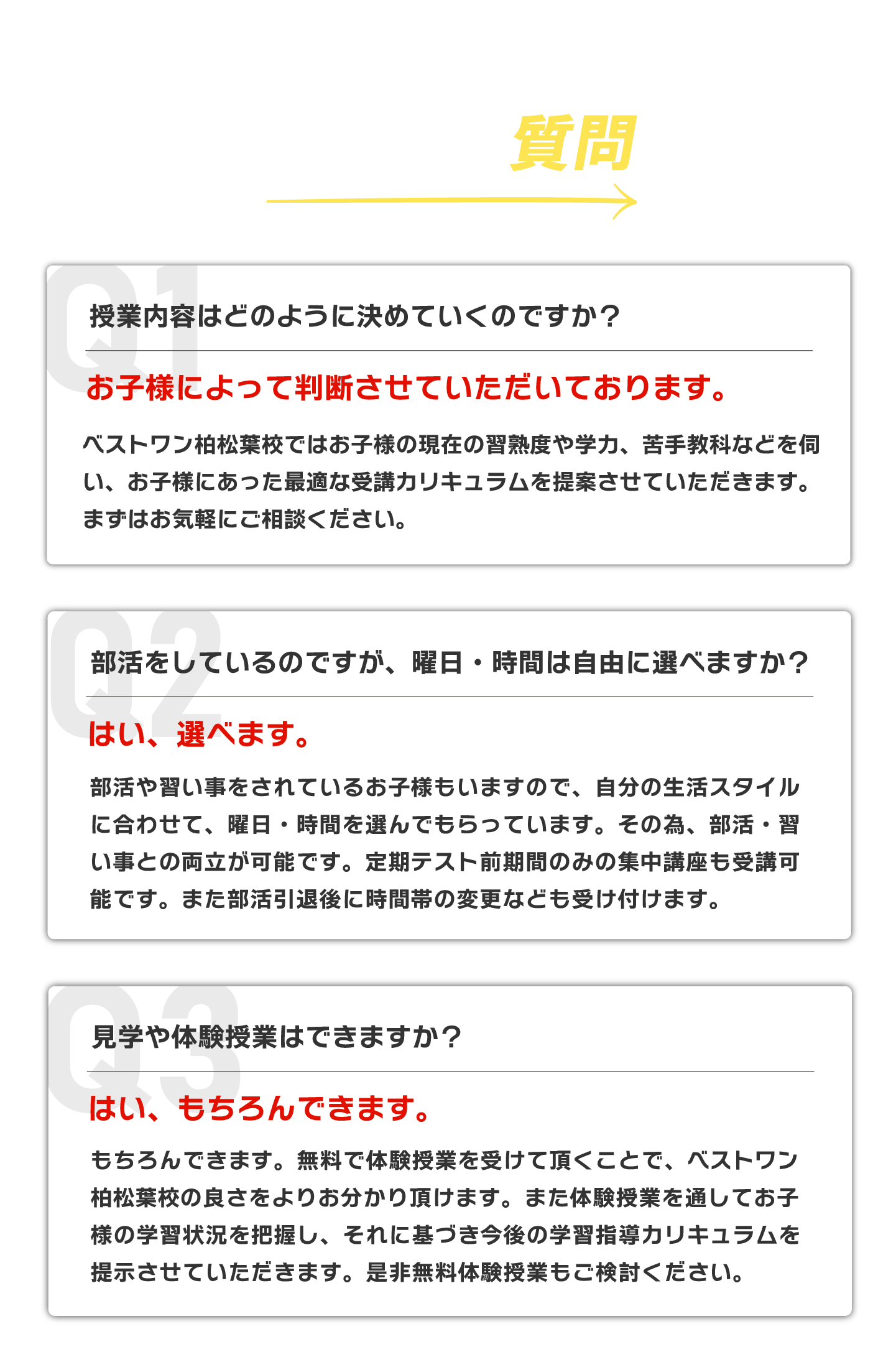 質問

Q1

授業内容はどのように決めていくのですか？

お子様によって判断させていただいております。

ベストワン柏松葉校ではお子様の現在の習熟度や学力、苦手教科などを伺い、お子様にあった最適な受講カリキュラムを提案させていただきます。まずはお気軽にご相談ください。

Q2

部活をしているのですが、曜日・時間は自由に選べますか？

はい、選べます。

部活や習い事をされているお子様もいますので、自分の生活スタイルに合わせて、曜日・時間を選んでもらっています。その為、部活・習い事との両立が可能です。定期テスト前期間のみの集中講座も受講可能です。また部活引退後に時間帯の変更なども受け付けます。

Q3

見学や体験授業はできますか？

はい、もちろんできます。

もちろんできます。無料で体験授業を受けて頂くことで、ベストワン柏松葉校の良さをよりお分かり頂けます。また体験授業を通してお子様の学習状況を把握し、それに基づき今後の学習指導カリキュラムを提示させていただきます。是非無料体験授業もご検討ください。